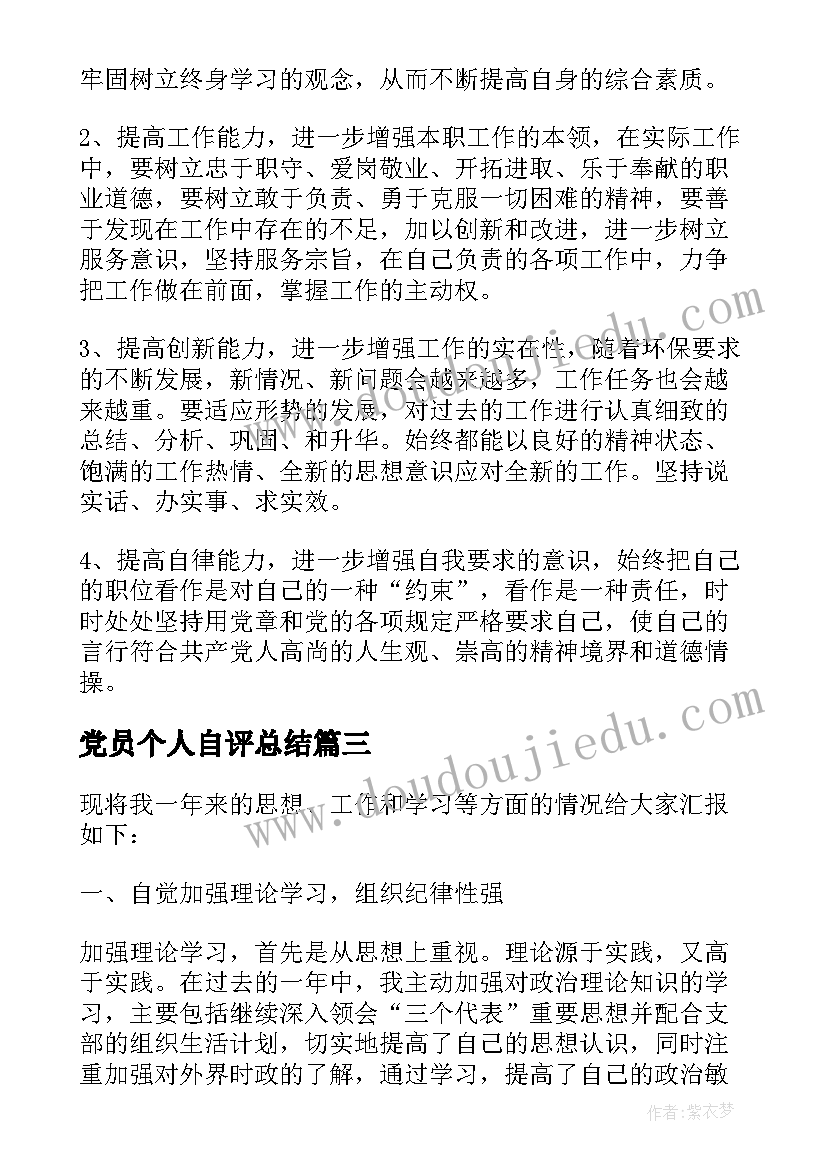 牢固树立终身学习的观念，从而不断提高自身的综合素质。

2、提高工作能力，进一步增强本职工作的本领，在实际工作中，要树立忠于职守、爱岗敬业、开拓进取、乐于奉献的职业道德，要树立敢于负责、勇于克服一切困难的精神，要善于发现在工作中存在的不足，加以创新和改进，进一步树立服务意识，坚持服务宗旨，在自己负责的各项工作中，力争把工作做在前面，掌握工作的主动权。

3、提高创新能力，进一步增强工作的实在性，随着环保要求的不断发展，新情况、新问题会越来越多，工作任务也会越来越重。要适应形势的发展，对过去的工作进行认真细致的总结、分析、巩固、和升华。始终都能以良好的精神状态、饱满的工作热情、全新的思想意识应对全新的工作。坚持说实话、办实事、求实效。

4、提高自律能力，进一步增强自我要求的意识，始终把自己的职位看作是对自己的一种“约束”，看作是一种责任，时时处处坚持用党章和党的各项规定严格要求自己，使自己的言行符合共产党人高尚的人生观、崇高的精神境界和道德情操。

党员个人自评总结篇三

现将我一年来的思想、工作和学习等方面的情况给大家汇报如下：

一、自觉加强理论学习，组织纪律性强

加强理论学习，首先是从思想上重视。理论源于实践，又高于实践。在过去的一年中，我主动加强对政治理论知识的学习，主要包括继续深入领会“三个代表”重要思想并配合支部的组织生活计划，切实地提高了自己的思想认识，同时注重加强对外界时政的了解，通过学习，提高了自己的政治敏

www.doudoujiedu.com

作者：紫衣梦